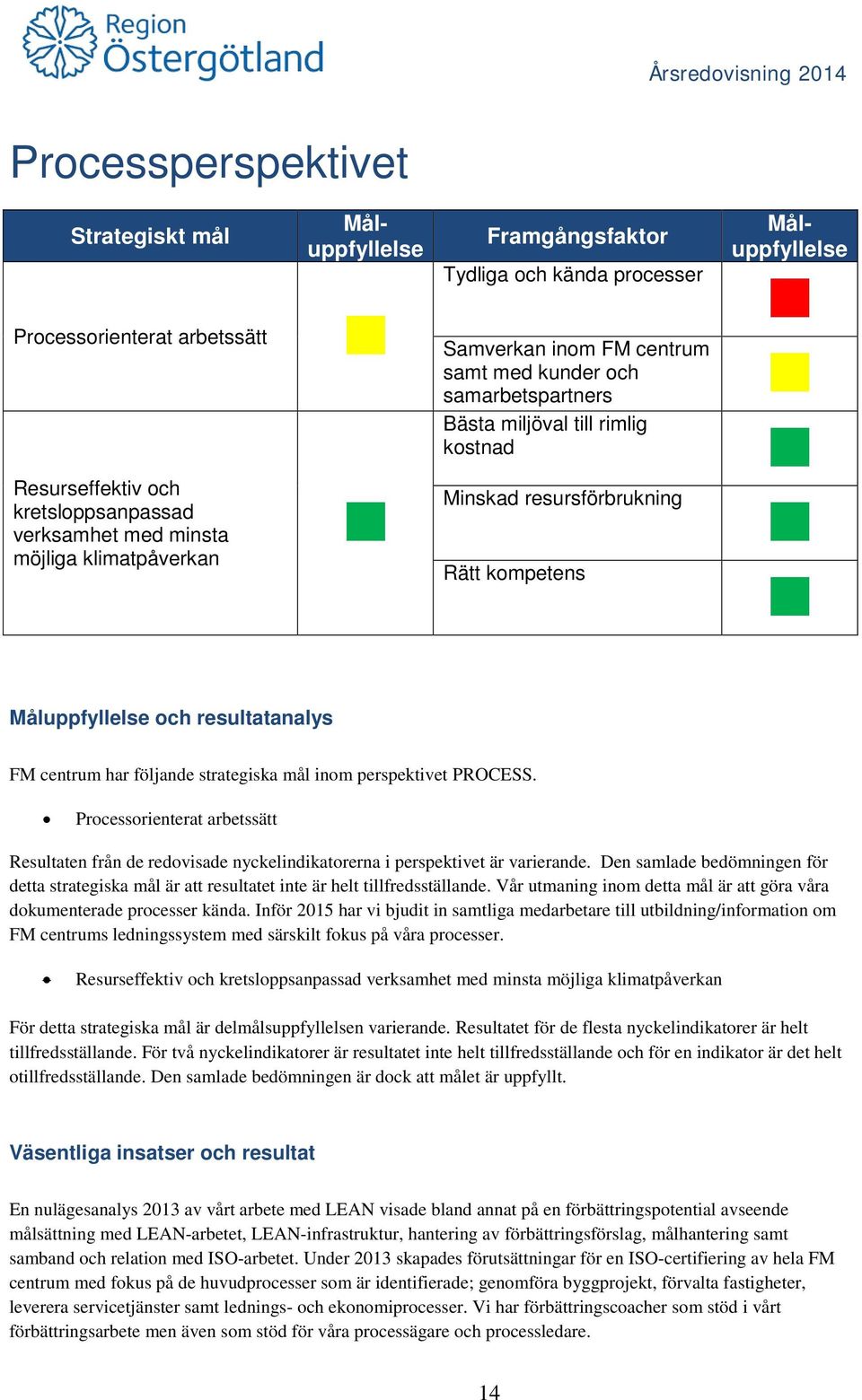 Region Östergötland

Årsredovisning 2014

Processperspektivet

| Strategiskt mål | Mål-uppfyllelse | Framgångsfaktor | Mål-uppfyllelse |
|---|---|---|---|
| Processorienterat arbetssätt | | Tydliga och kända processer | |
| | | Samverkan inom FM centrum samt med kunder och samarbetspartners | |
| Resurseffektiv och kretsloppsanpassad verksamhet med minsta möjliga klimatpåverkan | | Bästa miljöval till rimlig kostnad | |
| | | Minskad resursförbrukning | |
| | | Rätt kompetens | |

Måluppfyllelse och resultatanalys

FM centrum har följande strategiska mål inom perspektivet PROCESS.

• Processorienterat arbetssätt

Resultaten från de redovisade nyckelindikatorerna i perspektivet är varierande. Den samlade bedömningen för detta strategiska mål är att resultatet inte är helt tillfredsställande. Vår utmaning inom detta mål är att göra våra dokumenterade processer kända. Inför 2015 har vi bjudit in samtliga medarbetare till utbildning/information om FM centrums ledningssystem med särskilt fokus på våra processer.

• Resurseffektiv och kretsloppsanpassad verksamhet med minsta möjliga klimatpåverkan

För detta strategiska mål är delmålsuppfyllelsen varierande. Resultatet för de flesta nyckelindikatorer är helt tillfredsställande. För två nyckelindikatorer är resultatet inte helt tillfredsställande och för en indikator är det helt otillfredsställande. Den samlade bedömningen är dock att målet är uppfyllt.

Väsentliga insatser och resultat

En nulägesanalys 2013 av vårt arbete med LEAN visade bland annat på en förbättringspotential avseende målsättning med LEAN-arbetet, LEAN-infrastruktur, hantering av förbättringsförslag, målhantering samt samband och relation med ISO-arbetet. Under 2013 skapades förutsättningar för en ISO-certifiering av hela FM centrum med fokus på de huvudprocesser som är identifierade; genomföra byggprojekt, förvalta fastigheter, leverera servicetjänster samt lednings- och ekonomiprocesser. Vi har förbättringscoacher som stöd i vårt förbättringsarbete men även som stöd för våra processägare och processledare.

14